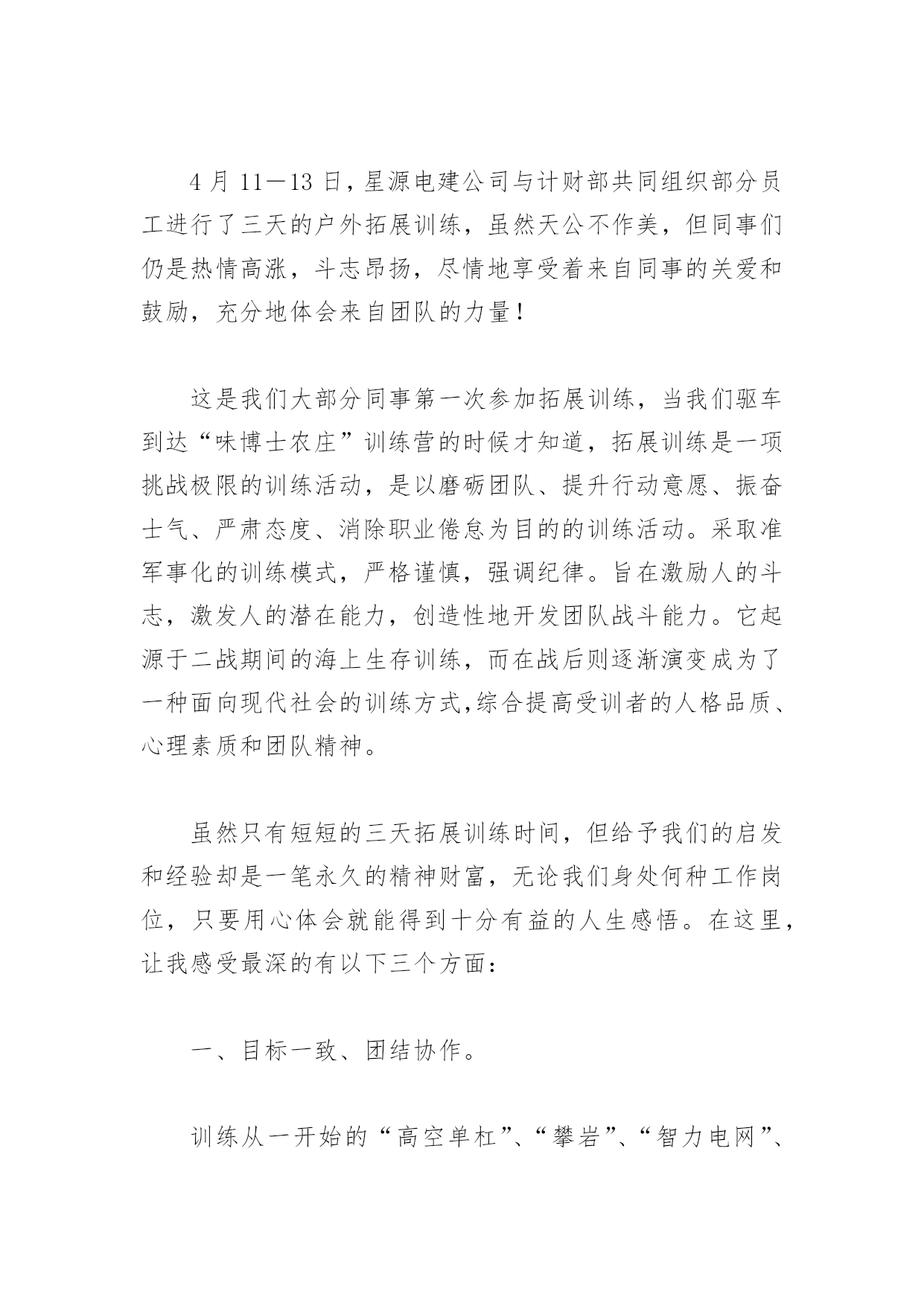 4 月 11—13 日，星源电建公司与计财部共同组织部分员工进行了三天的户外拓展训练，虽然天公不作美，但同事们仍是热情高涨，斗志昂扬，尽情地享受着来自同事的关爱和鼓励，充分地体会来自团队的力量！

这是我们大部分同事第一次参加拓展训练，当我们驱车到达“味博士农庄”训练营的时候才知道，拓展训练是一项挑战极限的训练活动，是以磨砺团队、提升行动意愿、振奋士气、严肃态度、消除职业倦怠为目的的训练活动。采取准军事化的训练模式，严格谨慎，强调纪律。旨在激励人的斗志，激发人的潜在能力，创造性地开发团队战斗能力。它起源于二战期间的海上生存训练，而在战后则逐渐演变成为了一种面向现代社会的训练方式,综合提高受训者的人格品质、心理素质和团队精神。

虽然只有短短的三天拓展训练时间，但给予我们的启发和经验却是一笔永久的精神财富，无论我们身处何种工作岗位，只要用心体会就能得到十分有益的人生感悟。在这里，让我感受最深的有以下三个方面：

一、目标一致、团结协作。

训练从一开始的“高空单杠”、“攀岩”、“智力电网”、